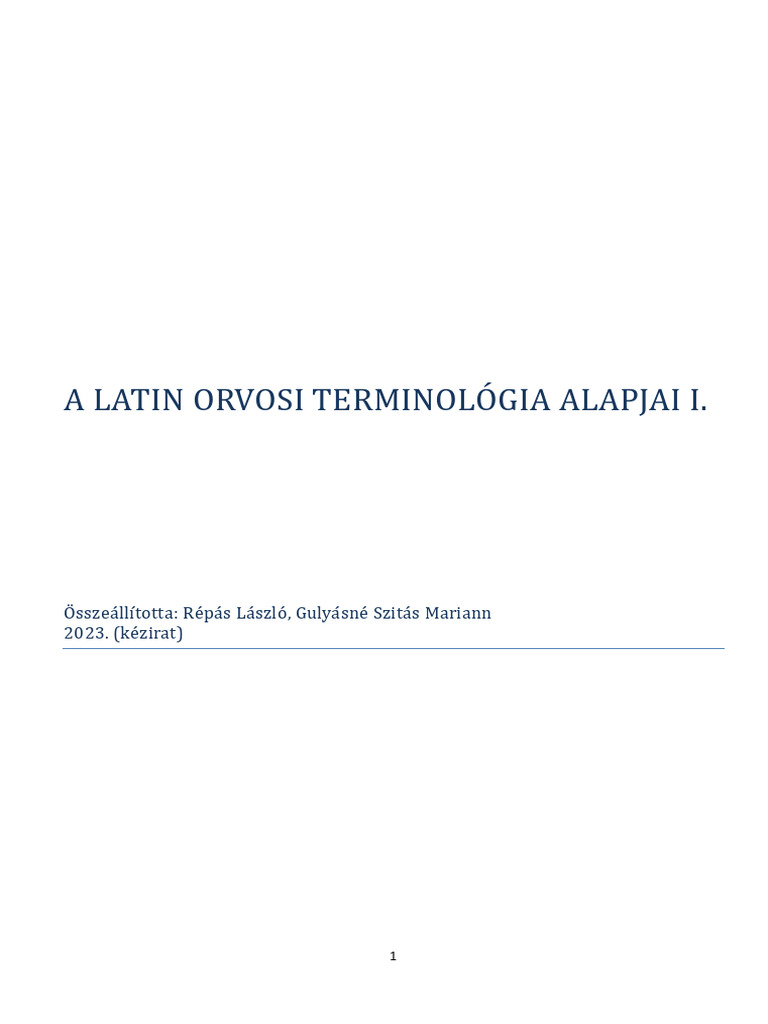 A LATIN ORVOSI TERMINOLÓGIA ALAPJAI I.

Összeállította: Répás László, Gulyásné Szitás Mariann
2023. (kézirat)

1